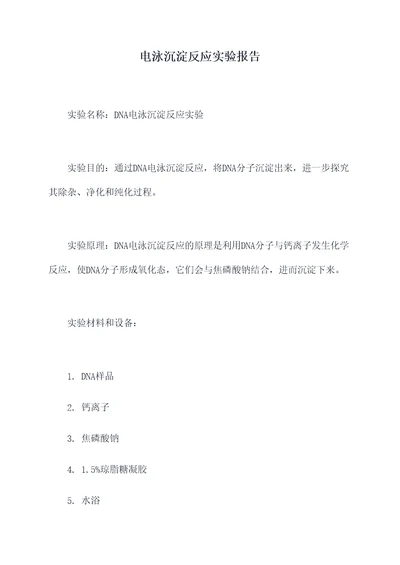 电泳沉淀反应实验报告

实验名称：DNA电泳沉淀反应实验

实验目的：通过DNA电泳沉淀反应，将DNA分子沉淀出来，进一步探究其除杂、净化和纯化过程。

实验原理：DNA电泳沉淀反应的原理是利用DNA分子与钙离子发生化学反应，使DNA分子形成氧化态，它们会与焦磷酸钠结合，进而沉淀下来。

实验材料和设备：

1. DNA样品

2. 钙离子

3. 焦磷酸钠

4. 1.5%琼脂糖凝胶

5. 水浴